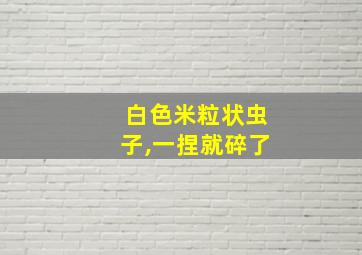 白色米粒状虫子,一捏就碎了